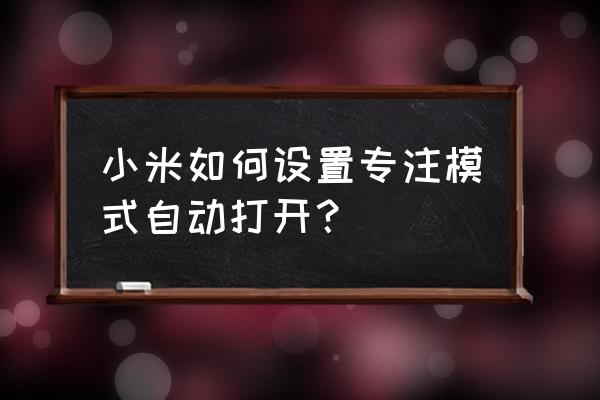 小米如何设置专注模式自动打开？